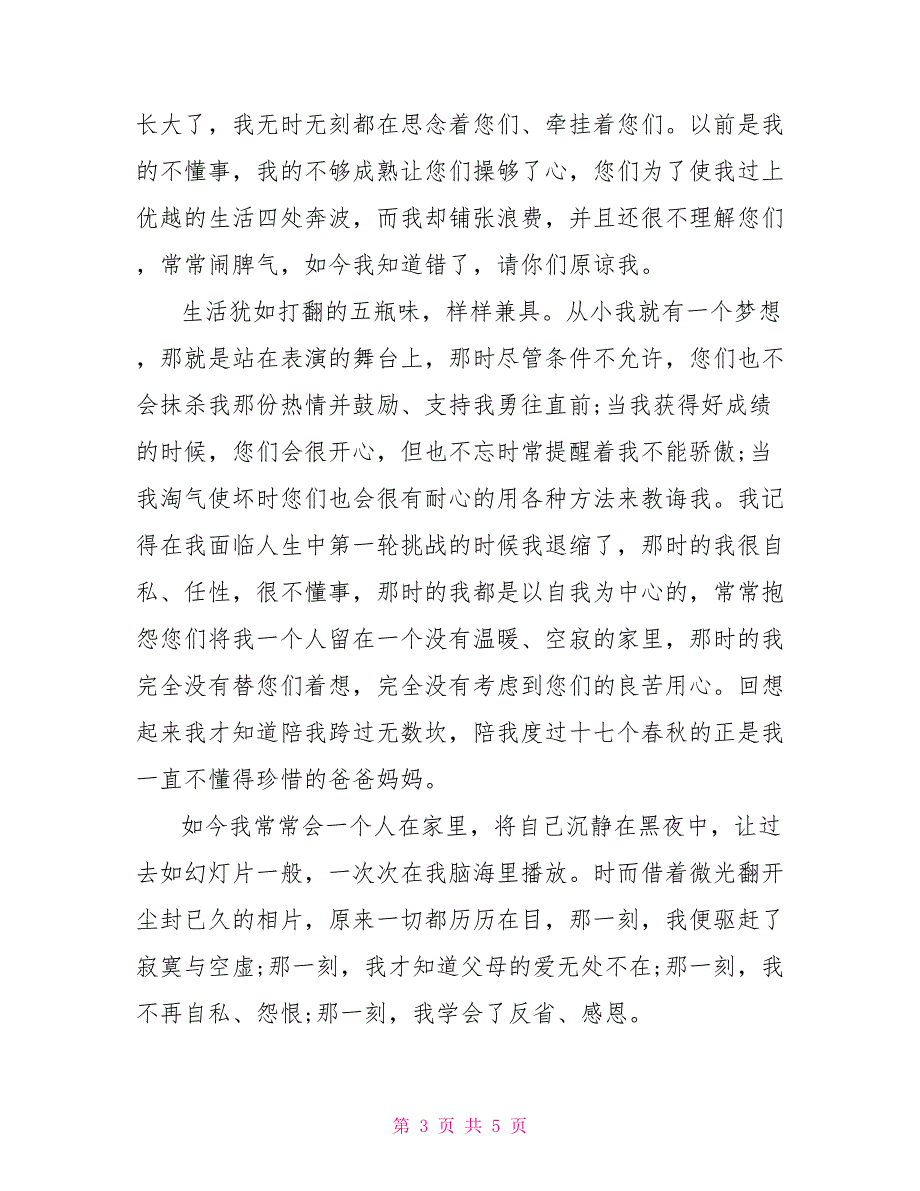 长大了，我无时无刻都在思念着您们、牵挂着您们。以前是我的不懂事，我的不够成熟让您们操够了心，您们为了使我过上优越的生活四处奔波，而我却铺张浪费，并且还很不理解您们，常常闹脾气，如今我知道错了，请你们原谅我。

生活犹如打翻的五瓶味，样样兼具。从小我就有一个梦想，那就是站在表演的舞台上，那时尽管条件不允许，您们也不会抹杀我那份热情并鼓励、支持我勇往直前;当我获得好成绩的时候，您们会很开心，但也不忘时常提醒着我不能骄傲;当我淘气使坏时您们也会很有耐心的用各种方法来教诲我。我记得在我面临人生中第一轮挑战的时候我退缩了，那时的我很自私、任性，很不懂事，那时的我都是以自我为中心的，常常抱怨您们将我一个人留在一个没有温暖、空寂的家里，那时的我完全没有替您们着想，完全没有考虑到您们的良苦用心。回想起来我才知道陪我跨过无数坎，陪我度过十七个春秋的正是我一直不懂得珍惜的爸爸妈妈。

如今我常常会一个人在家里，将自己沉静在黑夜中，让过去如幻灯片一般，一次次在我脑海里播放。时而借着微光翻开尘封已久的相片，原来一切都历历在目，那一刻，我便驱赶了寂寞与空虚;那一刻，我才知道父母的爱无处不在;那一刻，我不再自私、怨恨;那一刻，我学会了反省、感恩。

第 3 页 共 5 页